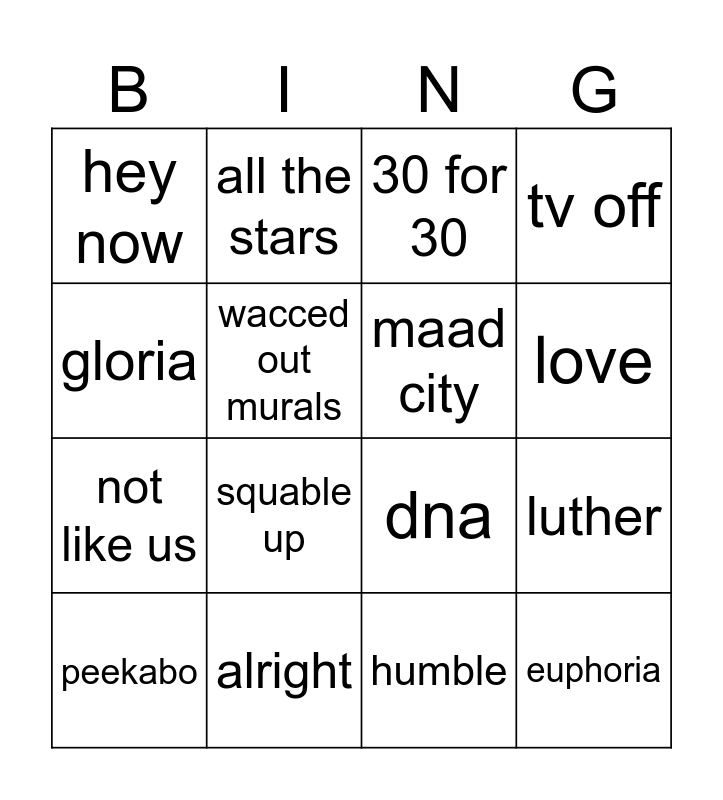 | B | I | N | G |
|---|---|---|---|
| hey now | all the stars | 30 for 30 | tv off |
| gloria | wacced out murals | maad city | love |
| not like us | squable up | dna | luther |
| peekabo | alright | humble | euphoria |